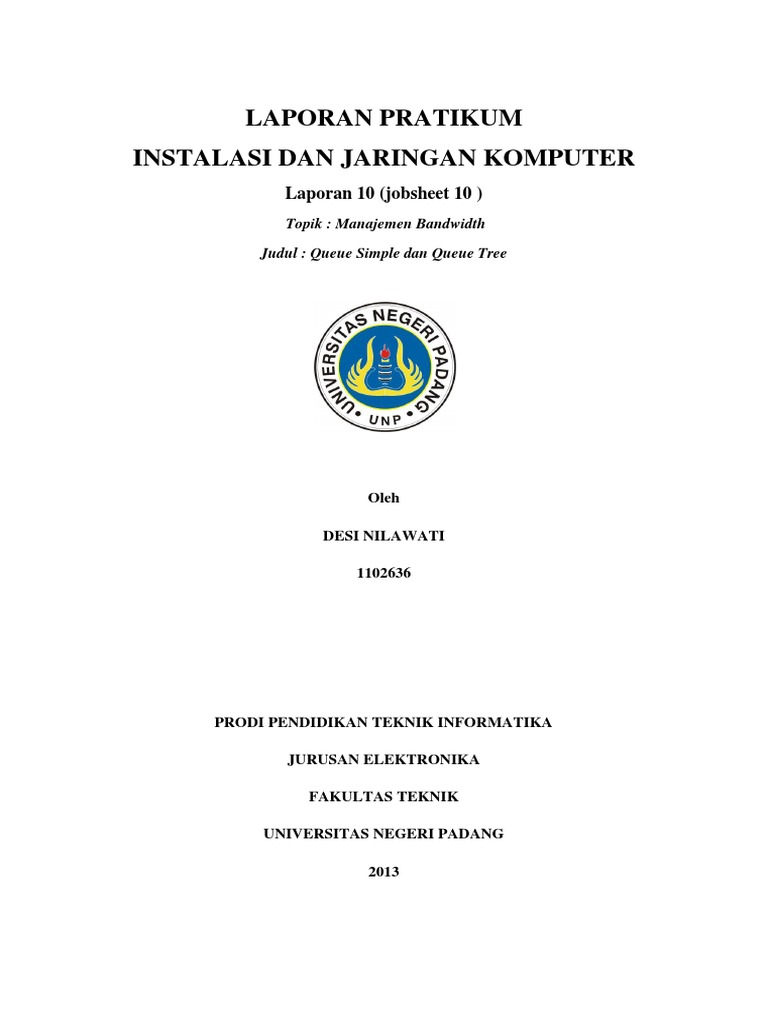 LAPORAN PRATIKUM

INSTALASI DAN JARINGAN KOMPUTER

Laporan 10 (jobsheet 10 )

Topik : Manajemen Bandwidth

Judul : Queue Simple dan Queue Tree

UNIVERSITAS NEGERI PADANG

UNP

Oleh

DESI NILAWATI

1102636

PRODI PENDIDIKAN TEKNIK INFORMATIKA

JURUSAN ELEKTRONIKA

FAKULTAS TEKNIK

UNIVERSITAS NEGERI PADANG

2013